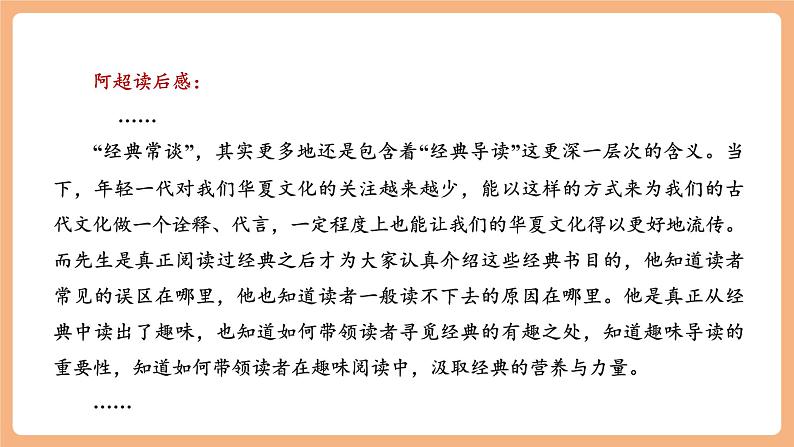 阿超读后感：

……

“经典常谈”，其实更多地还是包含着“经典导读”这更深一层次的含义。当下，年轻一代对我们华夏文化的关注越来越少，能以这样的方式来为我们的古代文化做一个诠释、代言，一定程度上也能让我们的华夏文化得以更好地流传。而先生是真正阅读过经典之后才为大家认真介绍这些经典书目的，他知道读者常见的误区在哪里，他也知道读者一般读不下去的原因在哪里。他是真正从经典中读出了趣味，也知道如何带领读者寻觅经典的有趣之处，知道趣味导读的重要性，知道如何带领读者在趣味阅读中，汲取经典的营养与力量。

……